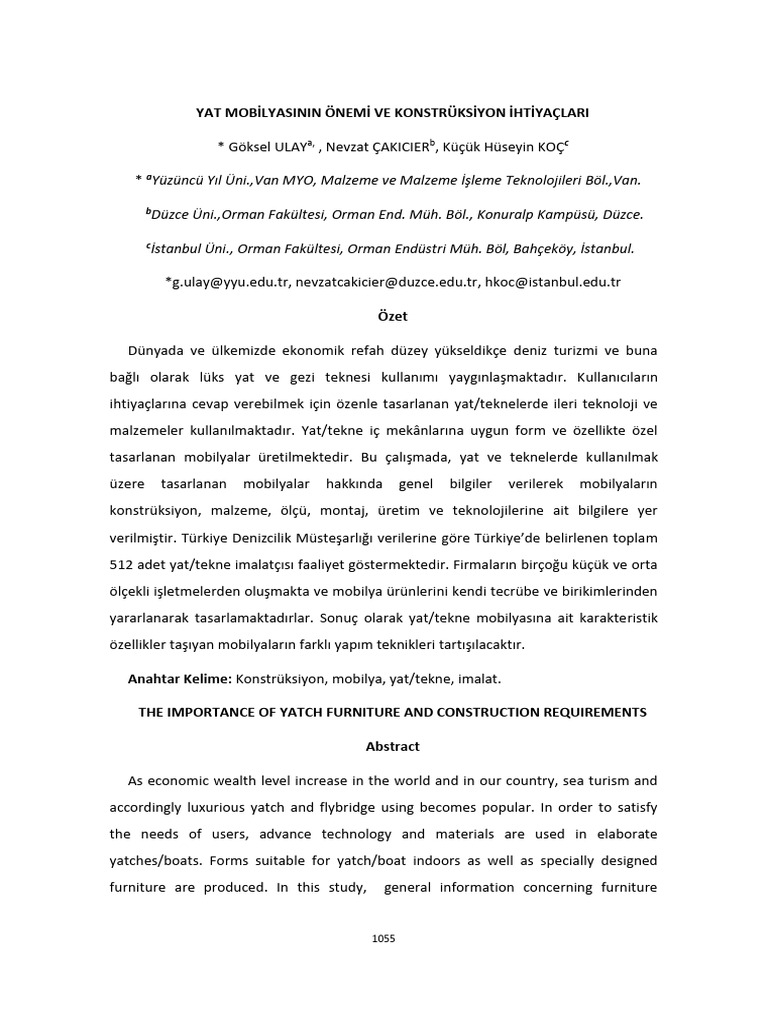 YAT MOBİLYASININ ÖNEMİ VE KONSTRÜKSİYON İHTİYAÇLARI

* Göksel ULAY$^{a,}$ , Nevzat ÇAKICIER$^{b}$, Küçük Hüseyin KOÇ$^{c}$

* $^{a}$Yüzüncü Yıl Üni.,Van MYO, Malzeme ve Malzeme İşleme Teknolojileri Böl.,Van.

$^{b}$Düzce Üni.,Orman Fakültesi, Orman End. Müh. Böl., Konuralp Kampüsü, Düzce.

$^{c}$İstanbul Üni., Orman Fakültesi, Orman Endüstri Müh. Böl, Bahçeköy, İstanbul.

*g.ulay@yyu.edu.tr, nevzatcakicier@duzce.edu.tr, hkoc@istanbul.edu.tr

Özet

Dünyada ve ülkemizde ekonomik refah düzey yükseldikçe deniz turizmi ve buna bağlı olarak lüks yat ve gezi teknesi kullanımı yaygınlaşmaktadır. Kullanıcıların ihtiyaçlarına cevap verebilmek için özenle tasarlanan yat/teknelerde ileri teknoloji ve malzemeler kullanılmaktadır. Yat/tekne iç mekânlarına uygun form ve özellikte özel tasarlanan mobilyalar üretilmektedir. Bu çalışmada, yat ve teknelerde kullanılmak üzere tasarlanan mobilyalar hakkında genel bilgiler verilerek mobilyaların konstrüksiyon, malzeme, ölçü, montaj, üretim ve teknolojilerine ait bilgilere yer verilmiştir. Türkiye Denizcilik Müsteşarlığı verilerine göre Türkiye'de belirlenen toplam 512 adet yat/tekne imalatçısı faaliyet göstermektedir. Firmaların birçoğu küçük ve orta ölçekli işletmelerden oluşmakta ve mobilya ürünlerini kendi tecrübe ve birikimlerinden yararlanarak tasarlamaktadırlar. Sonuç olarak yat/tekne mobilyasına ait karakteristik özellikler taşıyan mobilyaların farklı yapım teknikleri tartışılacaktır.

Anahtar Kelime: Konstrüksiyon, mobilya, yat/tekne, imalat.

THE IMPORTANCE OF YATCH FURNITURE AND CONSTRUCTION REQUIREMENTS

Abstract

As economic wealth level increase in the world and in our country, sea turism and accordingly luxurious yatch and flybridge using becomes popular. In order to satisfy the needs of users, advance technology and materials are used in elaborate yatches/boats. Forms suitable for yatch/boat indoors as well as specially designed furniture are produced. In this study, general information concerning furniture

1055